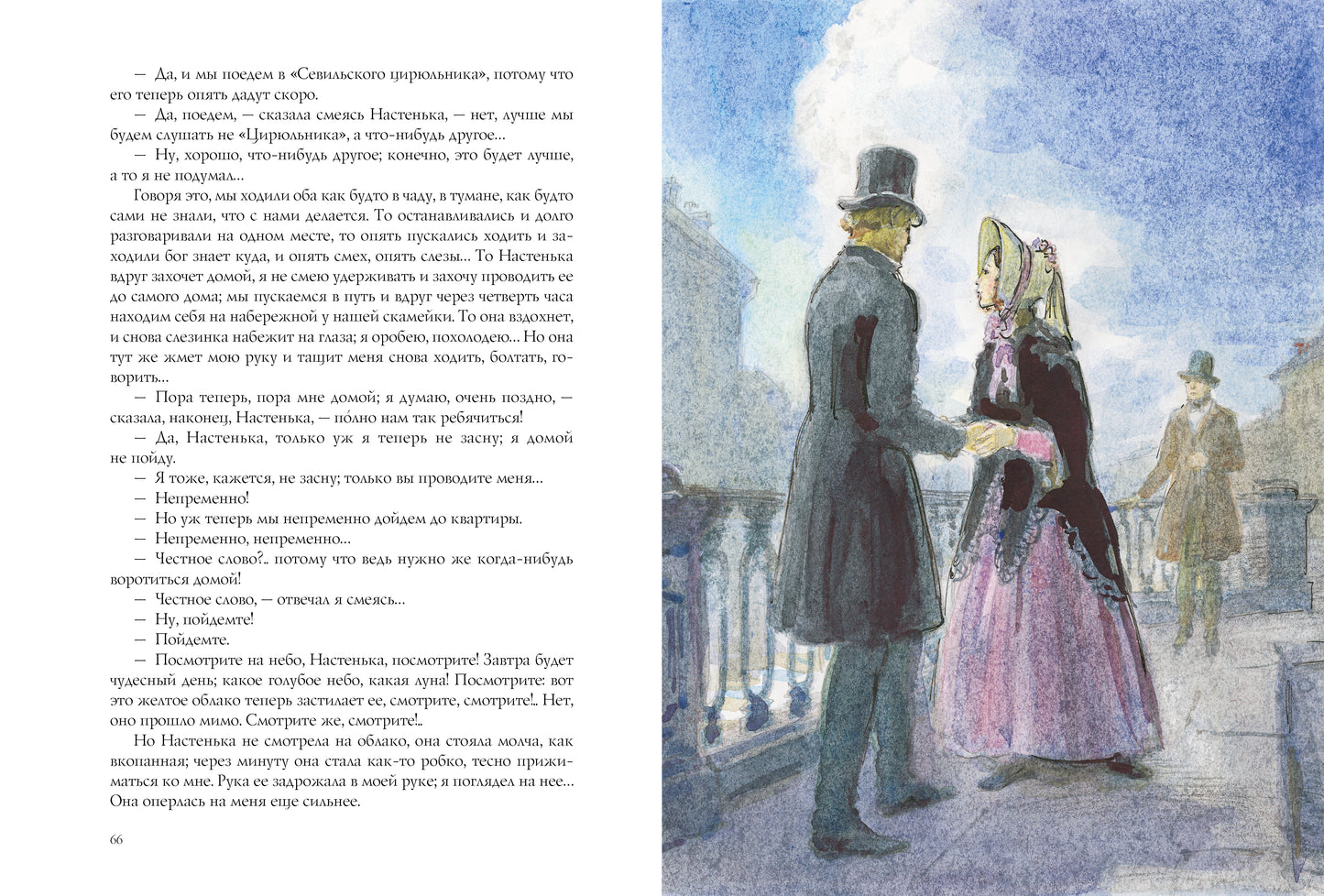 — Да, и мы поедем в «Севильского цирюльника», потому что его теперь опять дадут скоро.

— Да, поедем, — сказала смеясь Настенька, — нет, лучше мы будем слушать не «Цирюльника», а что-нибудь другое...

— Ну, хорошо, что-нибудь другое; конечно, это будет лучше, а то я не подумал...

Говоря это, мы ходили оба как будто в чаду, в тумане, как будто сами не знали, что с нами делается. То останавливались и долго разговаривали на одном месте, то опять пускались ходить и заходили бог знает куда, и опять смех, опять слезы... То Настенька вдруг захочет домой, я не смею удерживать и захочу проводить ее до самого дома; мы пускаемся в путь и вдруг через четверть часа находим себя на набережной у нашей скамейки. То она вздохнет, и снова слезинка набежит на глаза; я оробею, похолодею... Но она тут же жмет мою руку и тащит меня снова ходить, болтать, говорить...

— Пора теперь, пора мне домой; я думаю, очень поздно, — сказала, наконец, Настенька, — по́лно нам так ребячиться!

— Да, Настенька, только уж я теперь не засну; я домой не пойду.

— Я тоже, кажется, не засну; только вы проводите меня...

— Непременно!

— Но уж теперь мы непременно дойдем до квартиры.

— Непременно, непременно...

— Честное слово?.. потому что ведь нужно же когда-нибудь воротиться домой!

— Честное слово, — отвечал я смеясь...

— Ну, пойдемте!

— Пойдемте.

— Посмотрите на небо, Настенька, посмотрите! Завтра будет чудесный день; какое голубое небо, какая луна! Посмотрите: вот это желтое облако теперь застилает ее, смотрите, смотрите!.. Нет, оно прошло мимо. Смотрите же, смотрите!..

Но Настенька не смотрела на облако, она стояла молча, как вкопанная; через минуту она стала как-то робко, тесно прижиматься ко мне. Рука ее задрожала в моей руке; я поглядел на нее... Она оперлась на меня еще сильнее.

66